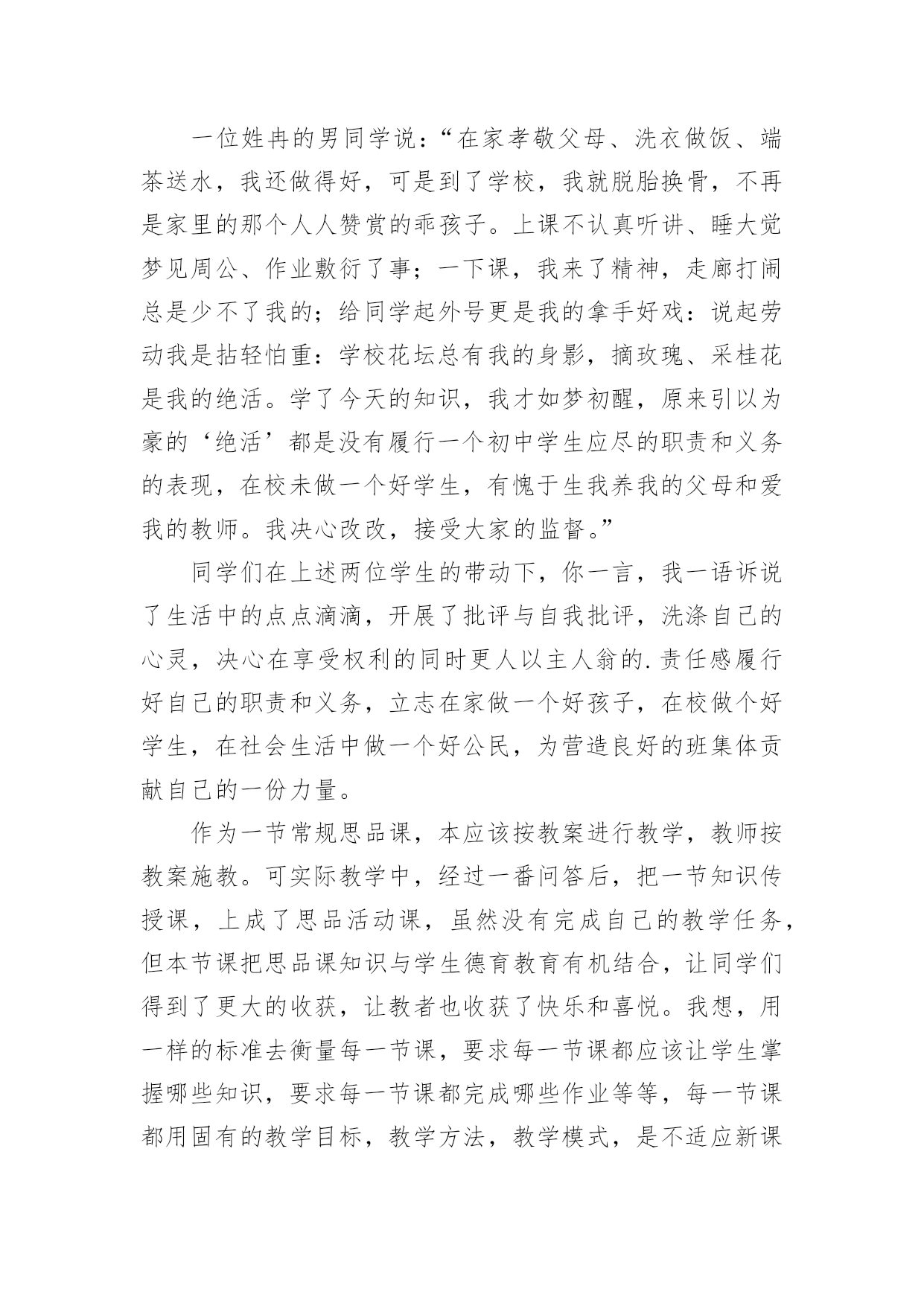 一位姓冉的男同学说：“在家孝敬父母、洗衣做饭、端茶送水，我还做得好，可是到了学校，我就脱胎换骨，不再是家里的那个人人赞赏的乖孩子。上课不认真听讲、睡大觉梦见周公、作业敷衍了事；一下课，我来了精神，走廊打闹总是少不了我的；给同学起外号更是我的拿手好戏：说起劳动我是拈轻怕重：学校花坛总有我的身影，摘玫瑰、采桂花是我的绝活。学了今天的知识，我才如梦初醒，原来引以为豪的‘绝活’都是没有履行一个初中学生应尽的职责和义务的表现，在校未做一个好学生，有愧于生我养我的父母和爱我的教师。我决心改改，接受大家的监督。”

同学们在上述两位学生的带动下，你一言，我一语诉说了生活中的点点滴滴，开展了批评与自我批评，洗涤自己的心灵，决心在享受权利的同时更人以主人翁的.责任感履行好自己的职责和义务，立志在家做一个好孩子，在校做个好学生，在社会生活中做一个好公民，为营造良好的班集体贡献自己的一份力量。

作为一节常规思品课，本应该按教案进行教学，教师按教案施教。可实际教学中，经过一番问答后，把一节知识传授课，上成了思品活动课，虽然没有完成自己的教学任务，但本节课把思品课知识与学生德育教育有机结合，让同学们得到了更大的收获，让教者也收获了快乐和喜悦。我想，用一样的标准去衡量每一节课，要求每一节课都应该让学生掌握哪些知识，要求每一节课都完成哪些作业等等，每一节课都用固有的教学目标，教学方法，教学模式，是不适应新课